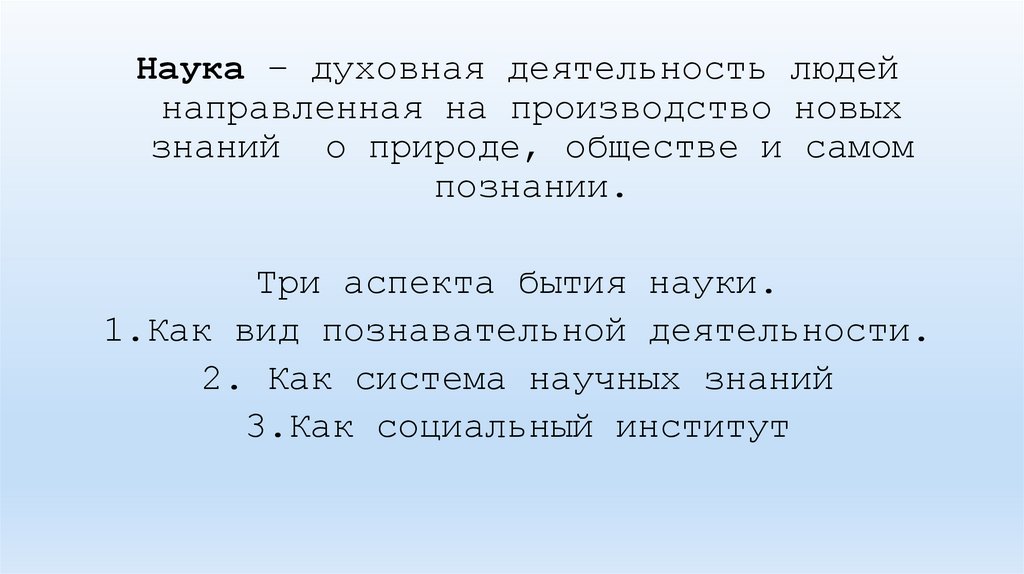 Наука – духовная деятельность людей направленная на производство новых знаний о природе, обществе и самом познании.

Три аспекта бытия науки.
1.Как вид познавательной деятельности.
2. Как система научных знаний
3.Как социальный институт